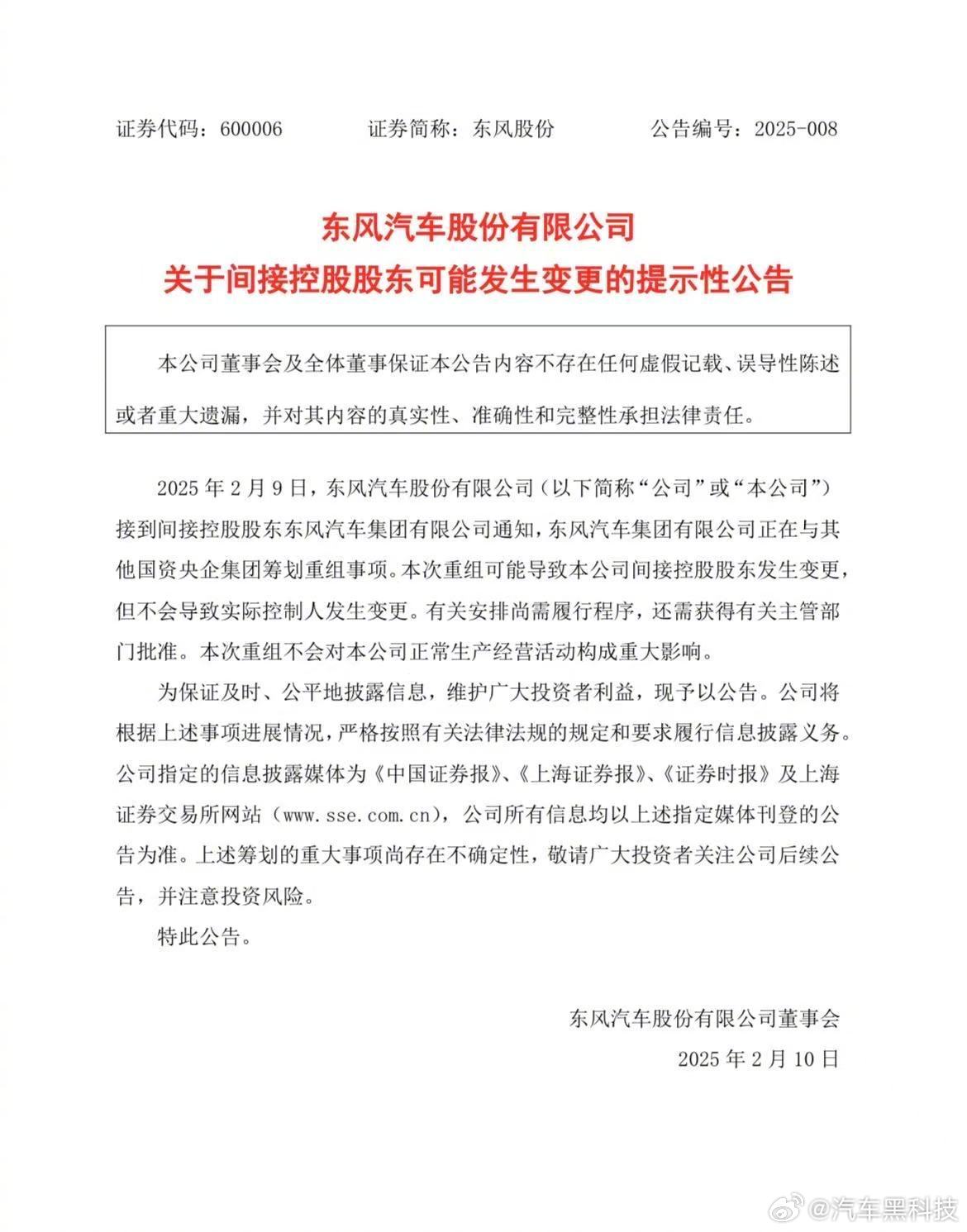 证券代码：600006　　证券简称：东风股份　　公告编号：2025-008

东风汽车股份有限公司
关于间接控股股东可能发生变更的提示性公告

本公司董事会及全体董事保证本公告内容不存在任何虚假记载、误导性陈述或者重大遗漏，并对其内容的真实性、准确性和完整性承担法律责任。

2025 年 2 月 9 日，东风汽车股份有限公司（以下简称“公司”或“本公司”）接到间接控股股东东风汽车集团有限公司通知，东风汽车集团有限公司正在与其他国资央企集团筹划重组事项。本次重组可能导致本公司间接控股股东发生变更，但不会导致实际控制人发生变更。有关安排尚需履行程序，还需获得有关主管部门批准。本次重组不会对本公司正常生产经营活动构成重大影响。

为保证及时、公平地披露信息，维护广大投资者利益，现予以公告。公司将根据上述事项进展情况，严格按照有关法律法规的规定和要求履行信息披露义务。公司指定的信息披露媒体为《中国证券报》、《上海证券报》、《证券时报》及上海证券交易所网站（www.sse.com.cn），公司所有信息均以上述指定媒体刊登的公告为准。上述筹划的重大事项尚存在不确定性，敬请广大投资者关注公司后续公告，并注意投资风险。

特此公告。

东风汽车股份有限公司董事会
2025 年 2 月 10 日

@汽车黑科技